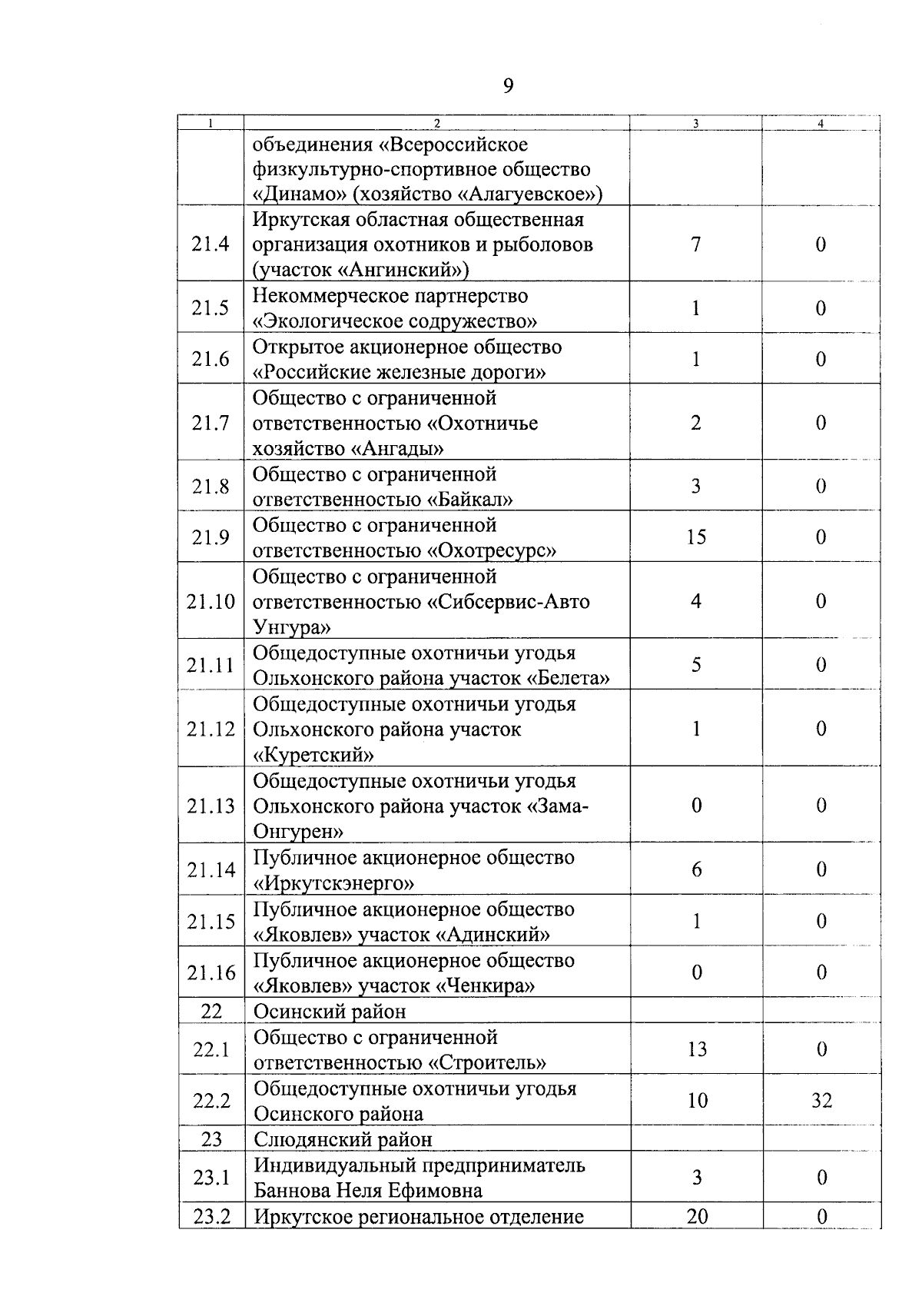 9

| 1 | 2 | 3 | 4 |
|---|---|---|---|
| | объединения «Всероссийское физкультурно-спортивное общество «Динамо» (хозяйство «Алагуевское») | | |
| 21.4 | Иркутская областная общественная организация охотников и рыболовов (участок «Ангинский») | 7 | 0 |
| 21.5 | Некоммерческое партнерство «Экологическое содружество» | 1 | 0 |
| 21.6 | Открытое акционерное общество «Российские железные дороги» | 1 | 0 |
| 21.7 | Общество с ограниченной ответственностью «Охотничье хозяйство «Ангады» | 2 | 0 |
| 21.8 | Общество с ограниченной ответственностью «Байкал» | 3 | 0 |
| 21.9 | Общество с ограниченной ответственностью «Охотресурс» | 15 | 0 |
| 21.10 | Общество с ограниченной ответственностью «Сибсервис-Авто Унгура» | 4 | 0 |
| 21.11 | Общедоступные охотничьи угодья Ольхонского района участок «Белета» | 5 | 0 |
| 21.12 | Общедоступные охотничьи угодья Ольхонского района участок «Куретский» | 1 | 0 |
| 21.13 | Общедоступные охотничьи угодья Ольхонского района участок «Зама-Онгурен» | 0 | 0 |
| 21.14 | Публичное акционерное общество «Иркутскэнерго» | 6 | 0 |
| 21.15 | Публичное акционерное общество «Яковлев» участок «Адинский» | 1 | 0 |
| 21.16 | Публичное акционерное общество «Яковлев» участок «Ченкира» | 0 | 0 |
| 22 | Осинский район | | |
| 22.1 | Общество с ограниченной ответственностью «Строитель» | 13 | 0 |
| 22.2 | Общедоступные охотничьи угодья Осинского района | 10 | 32 |
| 23 | Слюдянский район | | |
| 23.1 | Индивидуальный предприниматель Баннова Неля Ефимовна | 3 | 0 |
| 23.2 | Иркутское региональное отделение | 20 | 0 |